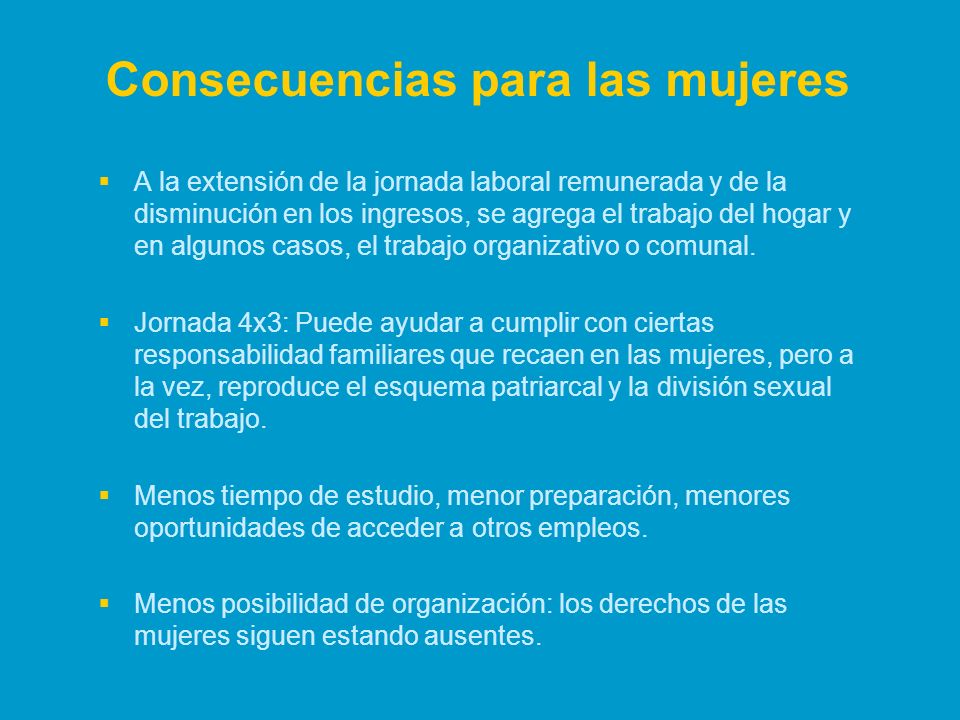 Consecuencias para las mujeres

▪ A la extensión de la jornada laboral remunerada y de la disminución en los ingresos, se agrega el trabajo del hogar y en algunos casos, el trabajo organizativo o comunal.

▪ Jornada 4x3: Puede ayudar a cumplir con ciertas responsabilidad familiares que recaen en las mujeres, pero a la vez, reproduce el esquema patriarcal y la división sexual del trabajo.

▪ Menos tiempo de estudio, menor preparación, menores oportunidades de acceder a otros empleos.

▪ Menos posibilidad de organización: los derechos de las mujeres siguen estando ausentes.